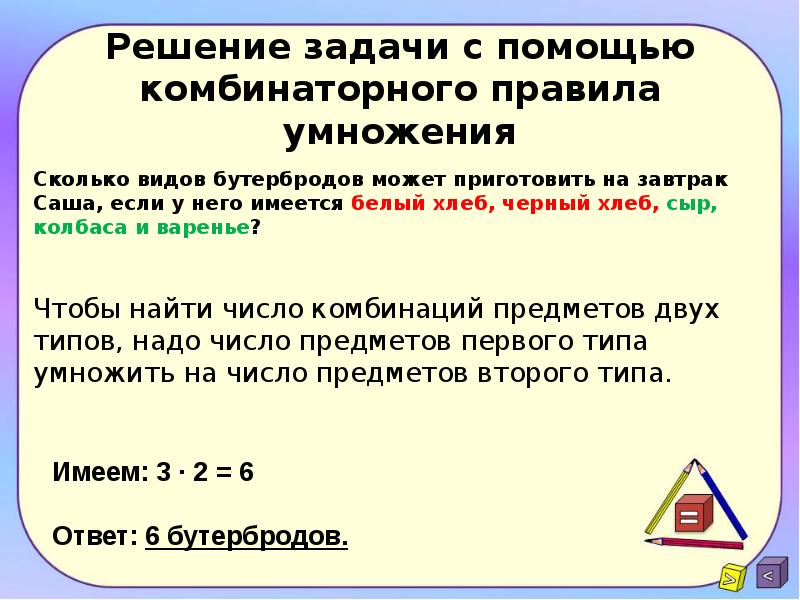 Решение задачи с помощью комбинаторного правила умножения

Сколько видов бутербродов может приготовить на завтрак Саша, если у него имеется белый хлеб, черный хлеб, сыр, колбаса и варенье?

Чтобы найти число комбинаций предметов двух типов, надо число предметов первого типа умножить на число предметов второго типа.

Имеем: $3 \cdot 2 = 6$

Ответ: 6 бутербродов.

=

>

<